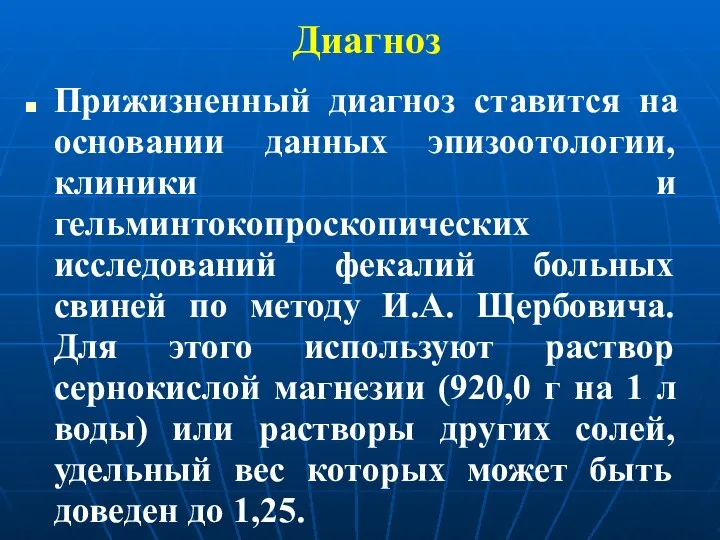 Диагноз

Прижизненный диагноз ставится на основании данных эпизоотологии, клиники и гельминтокопроскопических исследований фекалий больных свиней по методу И.А. Щербовича. Для этого используют раствор сернокислой магнезии (920,0 г на 1 л воды) или растворы других солей, удельный вес которых может быть доведен до 1,25.